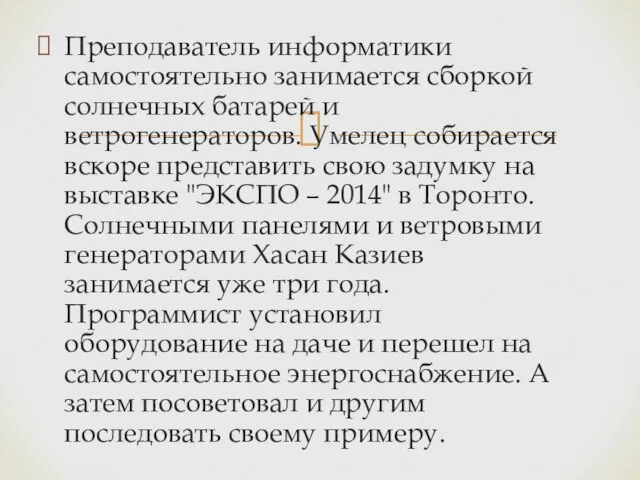 Преподаватель информатики самостоятельно занимается сборкой солнечных батарей и ветрогенераторов. Умелец собирается вскоре представить свою задумку на выставке "ЭКСПО – 2014" в Торонто. Солнечными панелями и ветровыми генераторами Хасан Казиев занимается уже три года. Программист установил оборудование на даче и перешел на самостоятельное энергоснабжение. А затем посоветовал и другим последовать своему примеру.